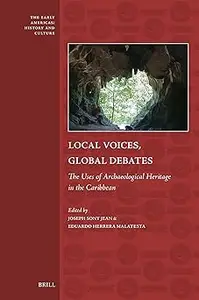 THE EARLY AMERICAS: HISTORY AND CULTURE

LOCAL VOICES, GLOBAL DEBATES

The Uses of Archaeological Heritage in the Caribbean

Edited by
JOSEPH SONY JEAN &
EDUARDO HERRERA MALATESTA

BRILL